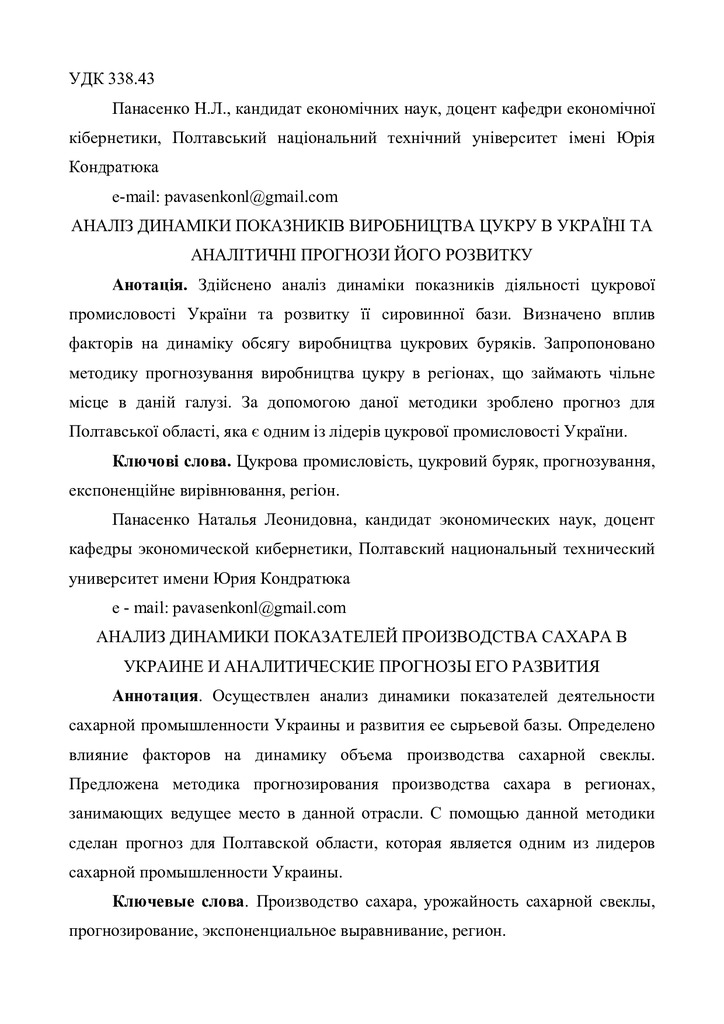 УДК 338.43

Панасенко Н.Л., кандидат економічних наук, доцент кафедри економічної кібернетики, Полтавський національний технічний університет імені Юрія Кондратюка

e-mail: pavasenkonl@gmail.com

АНАЛІЗ ДИНАМІКИ ПОКАЗНИКІВ ВИРОБНИЦТВА ЦУКРУ В УКРАЇНІ ТА АНАЛІТИЧНІ ПРОГНОЗИ ЙОГО РОЗВИТКУ

**Анотація.** Здійснено аналіз динаміки показників діяльності цукрової промисловості України та розвитку її сировинної бази. Визначено вплив факторів на динаміку обсягу виробництва цукрових буряків. Запропоновано методику прогнозування виробництва цукру в регіонах, що займають чільне місце в даній галузі. За допомогою даної методики зроблено прогноз для Полтавської області, яка є одним із лідерів цукрової промисловості України.

**Ключові слова.** Цукрова промисловість, цукровий буряк, прогнозування, експоненційне вирівнювання, регіон.

Панасенко Наталья Леонидовна, кандидат экономических наук, доцент кафедры экономической кибернетики, Полтавский национальный технический университет имени Юрия Кондратюка

e - mail: pavasenkonl@gmail.com

АНАЛИЗ ДИНАМИКИ ПОКАЗАТЕЛЕЙ ПРОИЗВОДСТВА САХАРА В УКРАИНЕ И АНАЛИТИЧЕСКИЕ ПРОГНОЗЫ ЕГО РАЗВИТИЯ

**Аннотация**. Осуществлен анализ динамики показателей деятельности сахарной промышленности Украины и развития ее сырьевой базы. Определено влияние факторов на динамику объема производства сахарной свеклы. Предложена методика прогнозирования производства сахара в регионах, занимающих ведущее место в данной отрасли. С помощью данной методики сделан прогноз для Полтавской области, которая является одним из лидеров сахарной промышленности Украины.

**Ключевые слова**. Производство сахара, урожайность сахарной свеклы, прогнозирование, экспоненциальное выравнивание, регион.